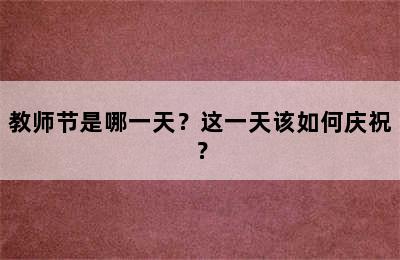 教师节是哪一天？这一天该如何庆祝？